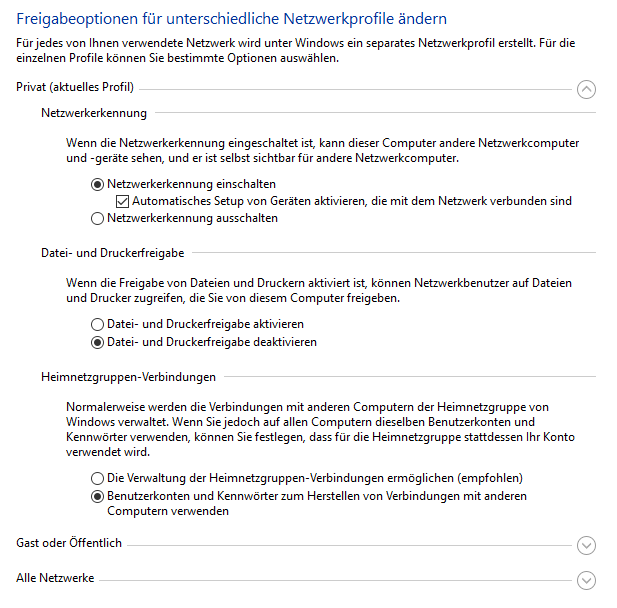 Freigabeoptionen für unterschiedliche Netzwerkprofile ändern

Für jedes von Ihnen verwendete Netzwerk wird unter Windows ein separates Netzwerkprofil erstellt. Für die einzelnen Profile können Sie bestimmte Optionen auswählen.

Privat (aktuelles Profil)

Netzwerkerkennung

Wenn die Netzwerkerkennung eingeschaltet ist, kann dieser Computer andere Netzwerkcomputer und -geräte sehen, und er ist selbst sichtbar für andere Netzwerkcomputer.

Netzwerkerkennung einschalten
Automatisches Setup von Geräten aktivieren, die mit dem Netzwerk verbunden sind
Netzwerkerkennung ausschalten

Datei- und Druckerfreigabe

Wenn die Freigabe von Dateien und Druckern aktiviert ist, können Netzwerkbenutzer auf Dateien und Drucker zugreifen, die Sie von diesem Computer freigeben.

Datei- und Druckerfreigabe aktivieren
Datei- und Druckerfreigabe deaktivieren

Heimnetzgruppen-Verbindungen

Normalerweise werden die Verbindungen mit anderen Computern der Heimnetzgruppe von Windows verwaltet. Wenn Sie jedoch auf allen Computern dieselben Benutzerkonten und Kennwörter verwenden, können Sie festlegen, dass für die Heimnetzgruppe stattdessen Ihr Konto verwendet wird.

Die Verwaltung der Heimnetzgruppen-Verbindungen ermöglichen (empfohlen)
Benutzerkonten und Kennwörter zum Herstellen von Verbindungen mit anderen Computern verwenden

Gast oder Öffentlich

Alle Netzwerke